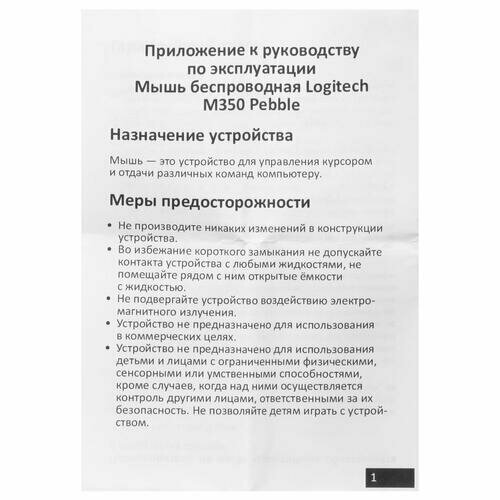 Приложение к руководству по эксплуатации Мышь беспроводная Logitech M350 Pebble

Назначение устройства

Мышь — это устройство для управления курсором и отдачи различных команд компьютеру.

Меры предосторожности

• Не производите никаких изменений в конструкции устройства.
• Во избежание короткого замыкания не допускайте контакта устройства с любыми жидкостями, не помещайте рядом с ним открытые ёмкости с жидкостью.
• Не подвергайте устройство воздействию электромагнитного излучения.
• Устройство не предназначено для использования в коммерческих целях.
• Устройство не предназначено для использования детьми и лицами с ограниченными физическими, сенсорными или умственными способностями, кроме случаев, когда над ними осуществляется контроль другими лицами, ответственными за их безопасность. Не позволяйте детям играть с устройством.

1